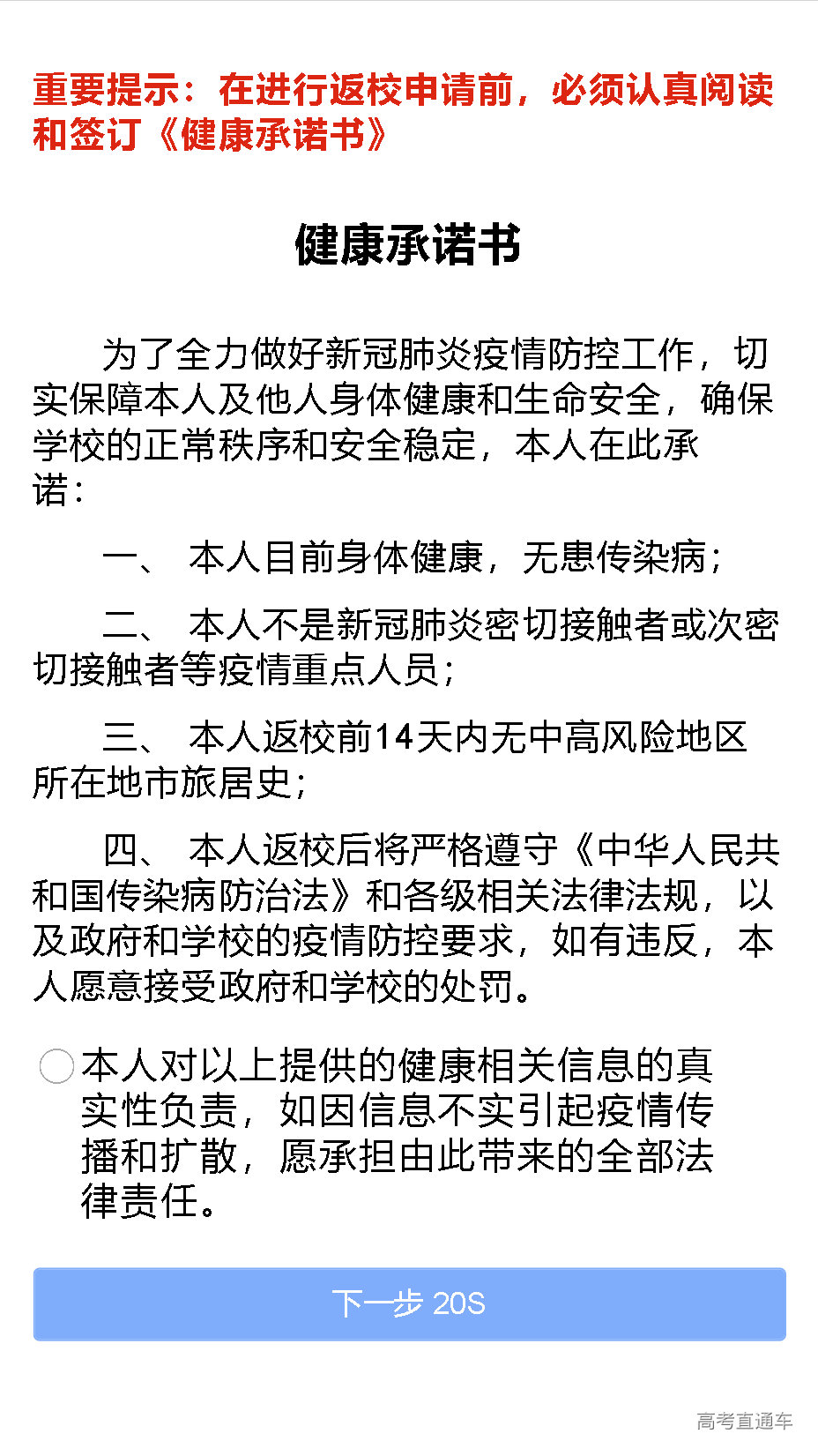 重要提示：在进行返校申请前，必须认真阅读和签订《健康承诺书》

健康承诺书

为了全力做好新冠肺炎疫情防控工作，切实保障本人及他人身体健康和生命安全，确保学校的正常秩序和安全稳定，本人在此承诺：

一、 本人目前身体健康，无患传染病；

二、 本人不是新冠肺炎密切接触者或次密切接触者等疫情重点人员；

三、 本人返校前14天内无中高风险地区所在地市旅居史；

四、 本人返校后将严格遵守《中华人民共和国传染病防治法》和各级相关法律法规，以及政府和学校的疫情防控要求，如有违反，本人愿意接受政府和学校的处罚。

本人对以上提供的健康相关信息的真实性负责，如因信息不实引起疫情传播和扩散，愿承担由此带来的全部法律责任。

下一步 20S

高考直通车